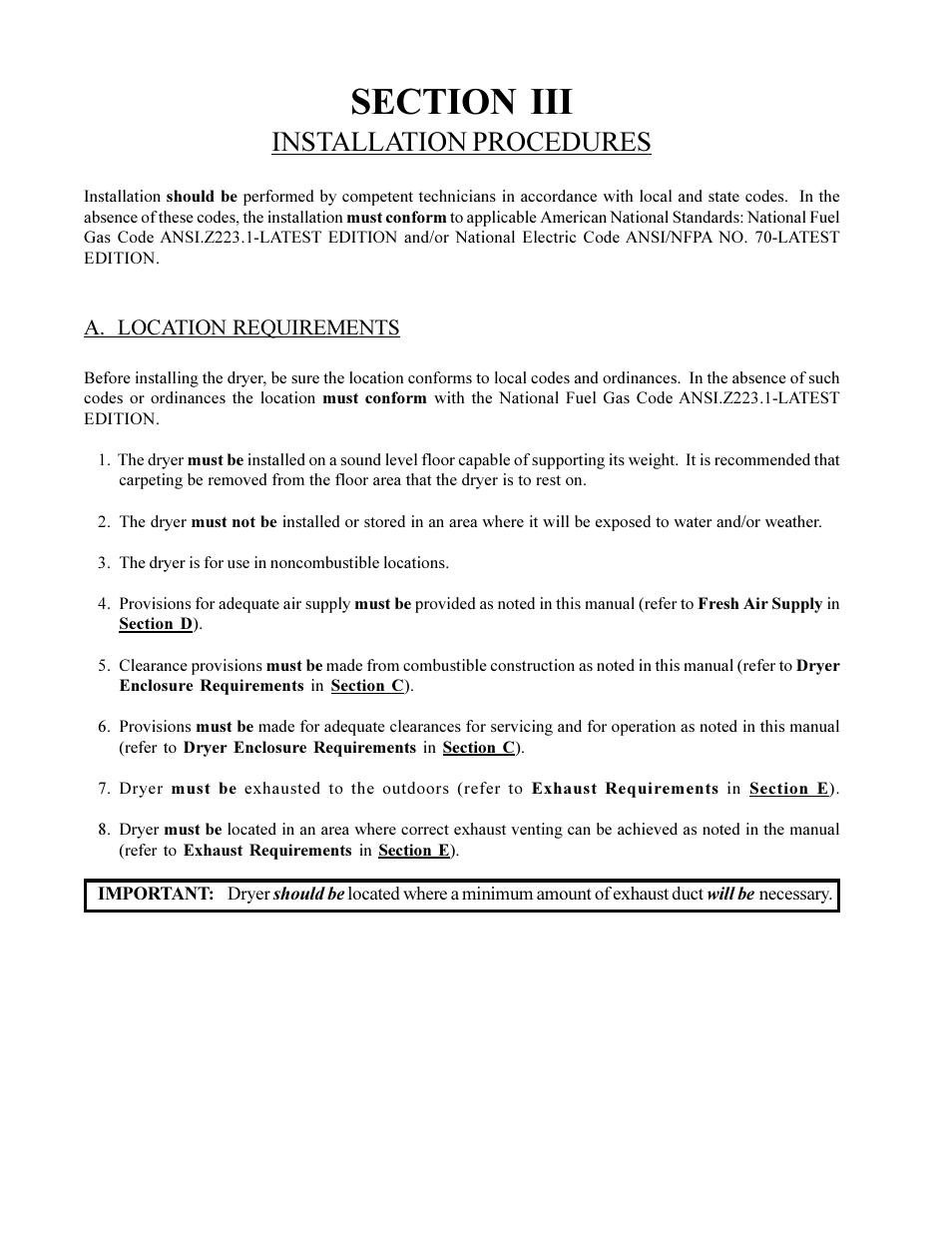 SECTION III
INSTALLATION PROCEDURES

Installation should be performed by competent technicians in accordance with local and state codes. In the absence of these codes, the installation must conform to applicable American National Standards: National Fuel Gas Code ANSI.Z223.1-LATEST EDITION and/or National Electric Code ANSI/NFPA NO. 70-LATEST EDITION.

A. LOCATION REQUIREMENTS

Before installing the dryer, be sure the location conforms to local codes and ordinances. In the absence of such codes or ordinances the location must conform with the National Fuel Gas Code ANSI.Z223.1-LATEST EDITION.

1. The dryer must be installed on a sound level floor capable of supporting its weight. It is recommended that carpeting be removed from the floor area that the dryer is to rest on.

2. The dryer must not be installed or stored in an area where it will be exposed to water and/or weather.

3. The dryer is for use in noncombustible locations.

4. Provisions for adequate air supply must be provided as noted in this manual (refer to Fresh Air Supply in Section D).

5. Clearance provisions must be made from combustible construction as noted in this manual (refer to Dryer Enclosure Requirements in Section C).

6. Provisions must be made for adequate clearances for servicing and for operation as noted in this manual (refer to Dryer Enclosure Requirements in Section C).

7. Dryer must be exhausted to the outdoors (refer to Exhaust Requirements in Section E).

8. Dryer must be located in an area where correct exhaust venting can be achieved as noted in the manual (refer to Exhaust Requirements in Section E).

IMPORTANT: Dryer should be located where a minimum amount of exhaust duct will be necessary.